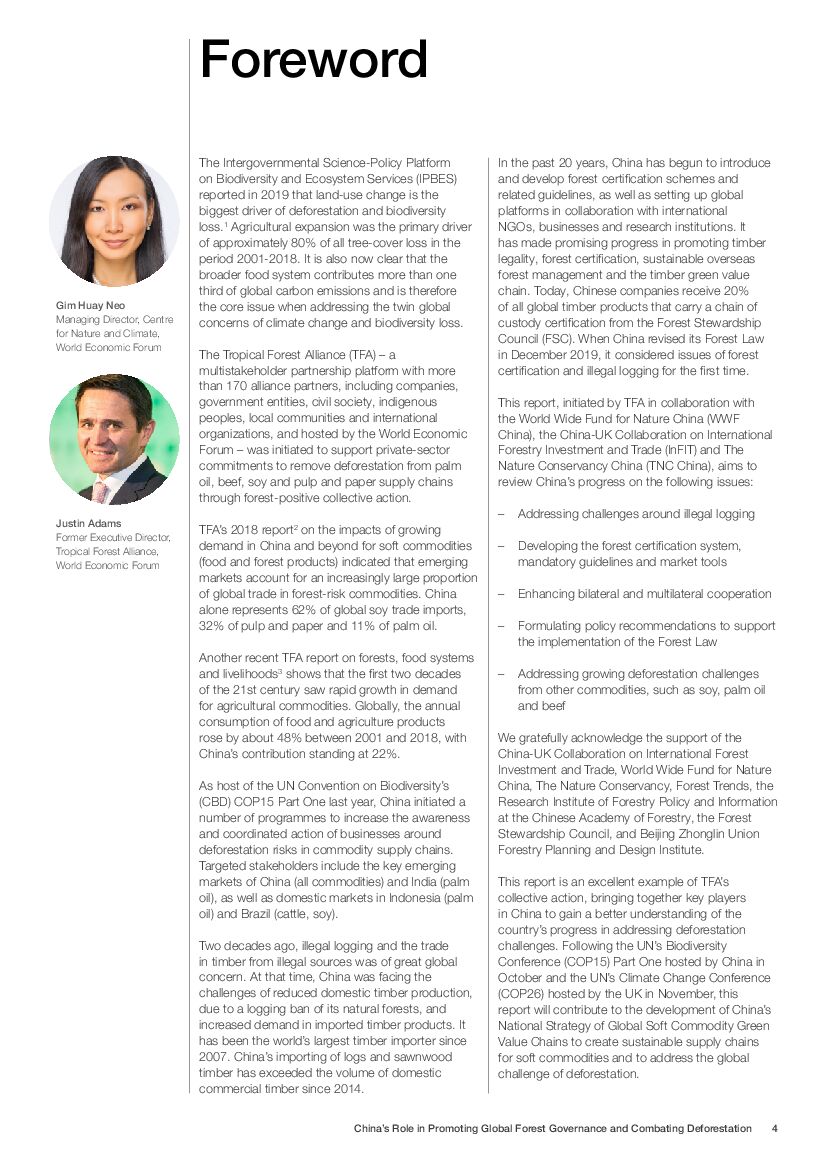 Foreword

Gim Huay Neo
Managing Director, Centre for Nature and Climate, World Economic Forum

Justin Adams
Former Executive Director, Tropical Forest Alliance, World Economic Forum

The Intergovernmental Science-Policy Platform on Biodiversity and Ecosystem Services (IPBES) reported in 2019 that land-use change is the biggest driver of deforestation and biodiversity loss.$^1$ Agricultural expansion was the primary driver of approximately 80% of all tree-cover loss in the period 2001-2018. It is also now clear that the broader food system contributes more than one third of global carbon emissions and is therefore the core issue when addressing the twin global concerns of climate change and biodiversity loss.

The Tropical Forest Alliance (TFA) – a multistakeholder partnership platform with more than 170 alliance partners, including companies, government entities, civil society, indigenous peoples, local communities and international organizations, and hosted by the World Economic Forum – was initiated to support private-sector commitments to remove deforestation from palm oil, beef, soy and pulp and paper supply chains through forest-positive collective action.

TFA's 2018 report$^2$ on the impacts of growing demand in China and beyond for soft commodities (food and forest products) indicated that emerging markets account for an increasingly large proportion of global trade in forest-risk commodities. China alone represents 62% of global soy trade imports, 32% of pulp and paper and 11% of palm oil.

Another recent TFA report on forests, food systems and livelihoods$^3$ shows that the first two decades of the 21st century saw rapid growth in demand for agricultural commodities. Globally, the annual consumption of food and agriculture products rose by about 48% between 2001 and 2018, with China's contribution standing at 22%.

As host of the UN Convention on Biodiversity's (CBD) COP15 Part One last year, China initiated a number of programmes to increase the awareness and coordinated action of businesses around deforestation risks in commodity supply chains. Targeted stakeholders include the key emerging markets of China (all commodities) and India (palm oil), as well as domestic markets in Indonesia (palm oil) and Brazil (cattle, soy).

Two decades ago, illegal logging and the trade in timber from illegal sources was of great global concern. At that time, China was facing the challenges of reduced domestic timber production, due to a logging ban of its natural forests, and increased demand in imported timber products. It has been the world's largest timber importer since 2007. China's importing of logs and sawnwood timber has exceeded the volume of domestic commercial timber since 2014.

In the past 20 years, China has begun to introduce and develop forest certification schemes and related guidelines, as well as setting up global platforms in collaboration with international NGOs, businesses and research institutions. It has made promising progress in promoting timber legality, forest certification, sustainable overseas forest management and the timber green value chain. Today, Chinese companies receive 20% of all global timber products that carry a chain of custody certification from the Forest Stewardship Council (FSC). When China revised its Forest Law in December 2019, it considered issues of forest certification and illegal logging for the first time.

This report, initiated by TFA in collaboration with the World Wide Fund for Nature China (WWF China), the China-UK Collaboration on International Forestry Investment and Trade (InFIT) and The Nature Conservancy China (TNC China), aims to review China's progress on the following issues:

– Addressing challenges around illegal logging

– Developing the forest certification system, mandatory guidelines and market tools

– Enhancing bilateral and multilateral cooperation

– Formulating policy recommendations to support the implementation of the Forest Law

– Addressing growing deforestation challenges from other commodities, such as soy, palm oil and beef

We gratefully acknowledge the support of the China-UK Collaboration on International Forest Investment and Trade, World Wide Fund for Nature China, The Nature Conservancy, Forest Trends, the Research Institute of Forestry Policy and Information at the Chinese Academy of Forestry, the Forest Stewardship Council, and Beijing Zhonglin Union Forestry Planning and Design Institute.

This report is an excellent example of TFA's collective action, bringing together key players in China to gain a better understanding of the country's progress in addressing deforestation challenges. Following the UN's Biodiversity Conference (COP15) Part One hosted by China in October and the UN's Climate Change Conference (COP26) hosted by the UK in November, this report will contribute to the development of China's National Strategy of Global Soft Commodity Green Value Chains to create sustainable supply chains for soft commodities and to address the global challenge of deforestation.

China's Role in Promoting Global Forest Governance and Combating Deforestation 4